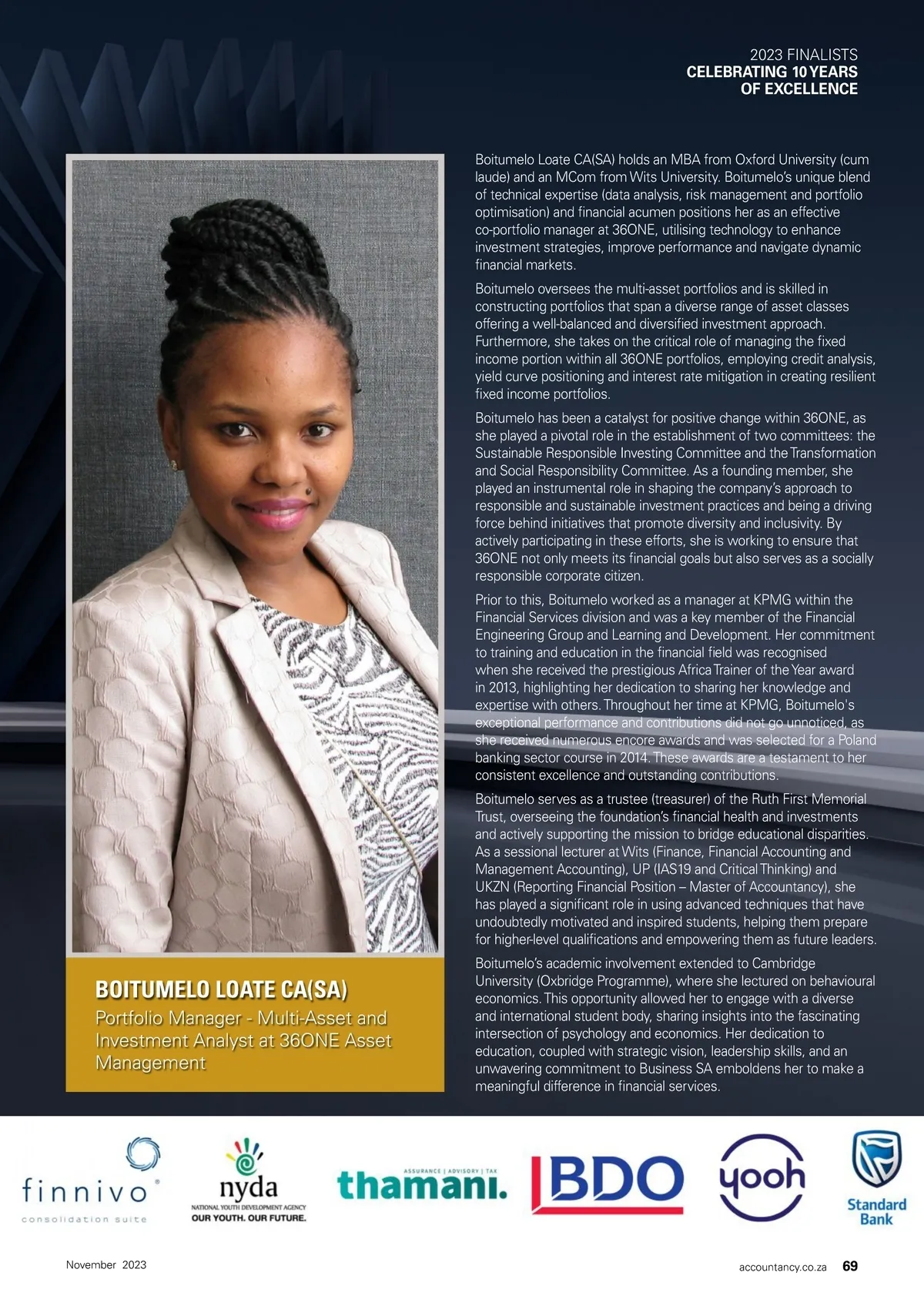 2023 FINALISTS
CELEBRATING 10 YEARS
OF EXCELLENCE

BOITUMELO LOATE CA(SA)
Portfolio Manager - Multi-Asset and Investment Analyst at 36ONE Asset Management

Boitumelo Loate CA(SA) holds an MBA from Oxford University (cum laude) and an MCom from Wits University. Boitumelo's unique blend of technical expertise (data analysis, risk management and portfolio optimisation) and financial acumen positions her as an effective co-portfolio manager at 36ONE, utilising technology to enhance investment strategies, improve performance and navigate dynamic financial markets.

Boitumelo oversees the multi-asset portfolios and is skilled in constructing portfolios that span a diverse range of asset classes offering a well-balanced and diversified investment approach. Furthermore, she takes on the critical role of managing the fixed income portion within all 36ONE portfolios, employing credit analysis, yield curve positioning and interest rate mitigation in creating resilient fixed income portfolios.

Boitumelo has been a catalyst for positive change within 36ONE, as she played a pivotal role in the establishment of two committees: the Sustainable Responsible Investing Committee and the Transformation and Social Responsibility Committee. As a founding member, she played an instrumental role in shaping the company's approach to responsible and sustainable investment practices and being a driving force behind initiatives that promote diversity and inclusivity. By actively participating in these efforts, she is working to ensure that 36ONE not only meets its financial goals but also serves as a socially responsible corporate citizen.

Prior to this, Boitumelo worked as a manager at KPMG within the Financial Services division and was a key member of the Financial Engineering Group and Learning and Development. Her commitment to training and education in the financial field was recognised when she received the prestigious Africa Trainer of the Year award in 2013, highlighting her dedication to sharing her knowledge and expertise with others. Throughout her time at KPMG, Boitumelo's exceptional performance and contributions did not go unnoticed, as she received numerous encore awards and was selected for a Poland banking sector course in 2014. These awards are a testament to her consistent excellence and outstanding contributions.

Boitumelo serves as a trustee (treasurer) of the Ruth First Memorial Trust, overseeing the foundation's financial health and investments and actively supporting the mission to bridge educational disparities. As a sessional lecturer at Wits (Finance, Financial Accounting and Management Accounting), UP (IAS19 and Critical Thinking) and UKZN (Reporting Financial Position – Master of Accountancy), she has played a significant role in using advanced techniques that have undoubtedly motivated and inspired students, helping them prepare for higher-level qualifications and empowering them as future leaders.

Boitumelo's academic involvement extended to Cambridge University (Oxbridge Programme), where she lectured on behavioural economics. This opportunity allowed her to engage with a diverse and international student body, sharing insights into the fascinating intersection of psychology and economics. Her dedication to education, coupled with strategic vision, leadership skills, and an unwavering commitment to Business SA emboldens her to make a meaningful difference in financial services.

finnivo
consolidation suite

nyda
NATIONAL YOUTH DEVELOPMENT AGENCY
OUR YOUTH. OUR FUTURE.

ASSURANCE | ADVISORY | TAX
thamani.

BDO

yooh

Standard Bank

November 2023

accountancy.co.za 69